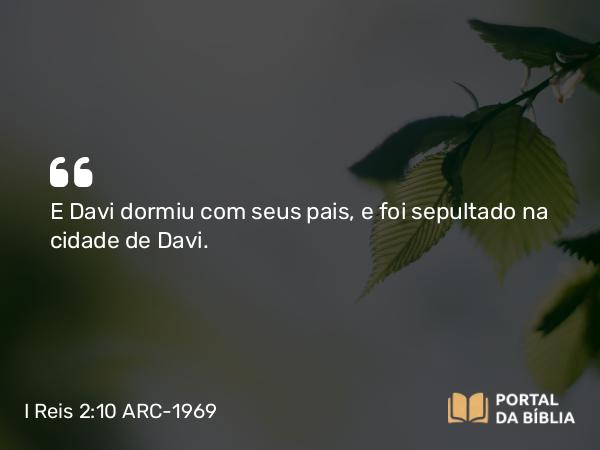 “
E Davi dormiu com seus pais, e foi sepultado na cidade de Davi.

I Reis 2:10 ARC-1969

PORTAL
DA BÍBLIA